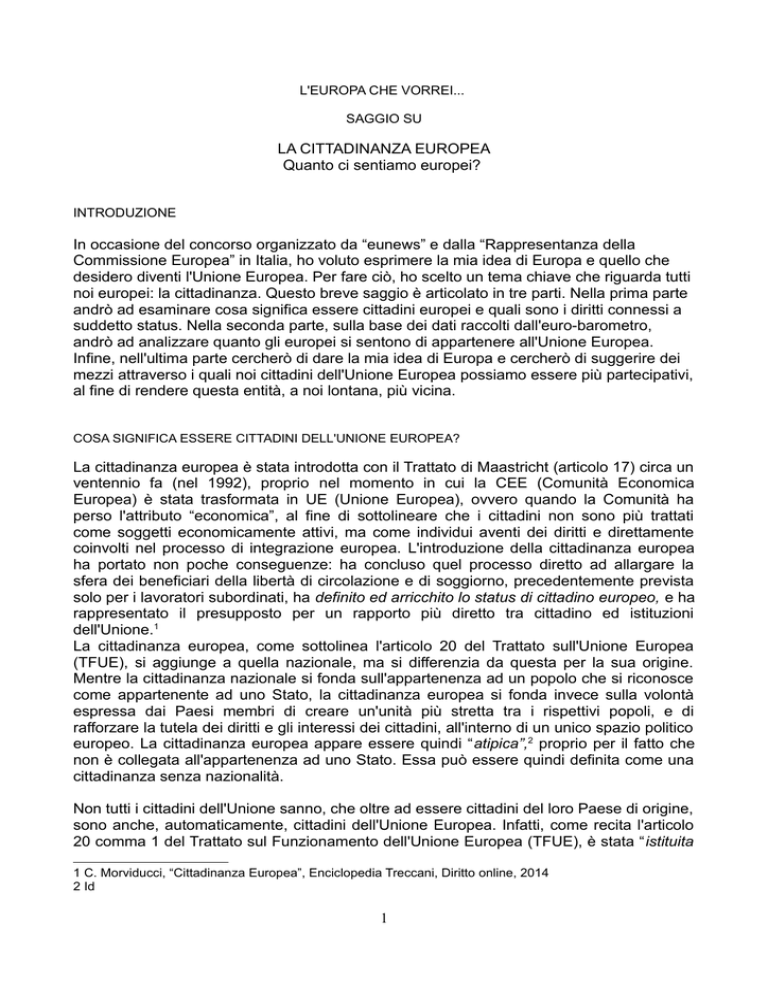 L'EUROPA CHE VORREI...

SAGGIO SU

LA CITTADINANZA EUROPEA
Quanto ci sentiamo europei?

INTRODUZIONE

In occasione del concorso organizzato da “eunews” e dalla “Rappresentanza della Commissione Europea” in Italia, ho voluto esprimere la mia idea di Europa e quello che desidero diventi l'Unione Europea. Per fare ciò, ho scelto un tema chiave che riguarda tutti noi europei: la cittadinanza. Questo breve saggio è articolato in tre parti. Nella prima parte andrò ad esaminare cosa significa essere cittadini europei e quali sono i diritti connessi a suddetto status. Nella seconda parte, sulla base dei dati raccolti dall'euro-barometro, andrò ad analizzare quanto gli europei si sentono di appartenere all'Unione Europea. Infine, nell'ultima parte cercherò di dare la mia idea di Europa e cercherò di suggerire dei mezzi attraverso i quali noi cittadini dell'Unione Europea possiamo essere più partecipativi, al fine di rendere questa entità, a noi lontana, più vicina.

COSA SIGNIFICA ESSERE CITTADINI DELL'UNIONE EUROPEA?

La cittadinanza europea è stata introdotta con il Trattato di Maastricht (articolo 17) circa un ventennio fa (nel 1992), proprio nel momento in cui la CEE (Comunità Economica Europea) è stata trasformata in UE (Unione Europea), ovvero quando la Comunità ha perso l'attributo “economica”, al fine di sottolineare che i cittadini non sono più trattati come soggetti economicamente attivi, ma come individui aventi dei diritti e direttamente coinvolti nel processo di integrazione europea. L'introduzione della cittadinanza europea ha portato non poche conseguenze: ha concluso quel processo diretto ad allargare la sfera dei beneficiari della libertà di circolazione e di soggiorno, precedentemente prevista solo per i lavoratori subordinati, ha definito ed arricchito lo status di cittadino europeo, e ha rappresentato il presupposto per un rapporto più diretto tra cittadino ed istituzioni dell'Unione.$^1$
La cittadinanza europea, come sottolinea l'articolo 20 del Trattato sull'Unione Europea (TFUE), si aggiunge a quella nazionale, ma si differenzia da questa per la sua origine. Mentre la cittadinanza nazionale si fonda sull'appartenenza ad un popolo che si riconosce come appartenente ad uno Stato, la cittadinanza europea si fonda invece sulla volontà espressa dai Paesi membri di creare un'unità più stretta tra i rispettivi popoli, e di rafforzare la tutela dei diritti e gli interessi dei cittadini, all'interno di un unico spazio politico europeo. La cittadinanza europea appare essere quindi “atipica”,$^2$ proprio per il fatto che non è collegata all'appartenenza ad uno Stato. Essa può essere quindi definita come una cittadinanza senza nazionalità.

Non tutti i cittadini dell'Unione sanno, che oltre ad essere cittadini del loro Paese di origine, sono anche, automaticamente, cittadini dell'Unione Europea. Infatti, come recita l'articolo 20 comma 1 del Trattato sul Funzionamento dell'Unione Europea (TFUE), è stata “istituita

1 C. Morviducci, “Cittadinanza Europea”, Enciclopedia Treccani, Diritto online, 2014
2 Id

1